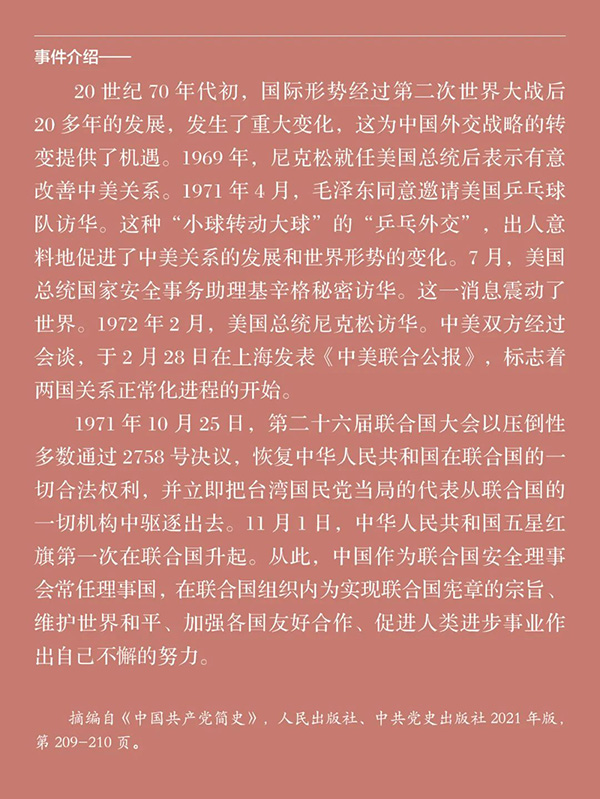 事件介绍——

20世纪70年代初，国际形势经过第二次世界大战后20多年的发展，发生了重大变化，这为中国外交战略的转变提供了机遇。1969年，尼克松就任美国总统后表示有意改善中美关系。1971年4月，毛泽东同意邀请美国乒乓球队访华。这种“小球转动大球”的“乒乓外交”，出人意料地促进了中美关系的发展和世界形势的变化。7月，美国总统国家安全事务助理基辛格秘密访华。这一消息震动了世界。1972年2月，美国总统尼克松访华。中美双方经过会谈，于2月28日在上海发表《中美联合公报》，标志着两国关系正常化进程的开始。

1971年10月25日，第二十六届联合国大会以压倒性多数通过2758号决议，恢复中华人民共和国在联合国的一切合法权利，并立即把台湾国民党当局的代表从联合国的一切机构中驱逐出去。11月1日，中华人民共和国五星红旗第一次在联合国升起。从此，中国作为联合国安全理事会常任理事国，在联合国组织内为实现联合国宪章的宗旨、维护世界和平、加强各国友好合作、促进人类进步事业作出自己不懈的努力。

摘编自《中国共产党简史》，人民出版社、中共党史出版社2021年版，第209-210页。